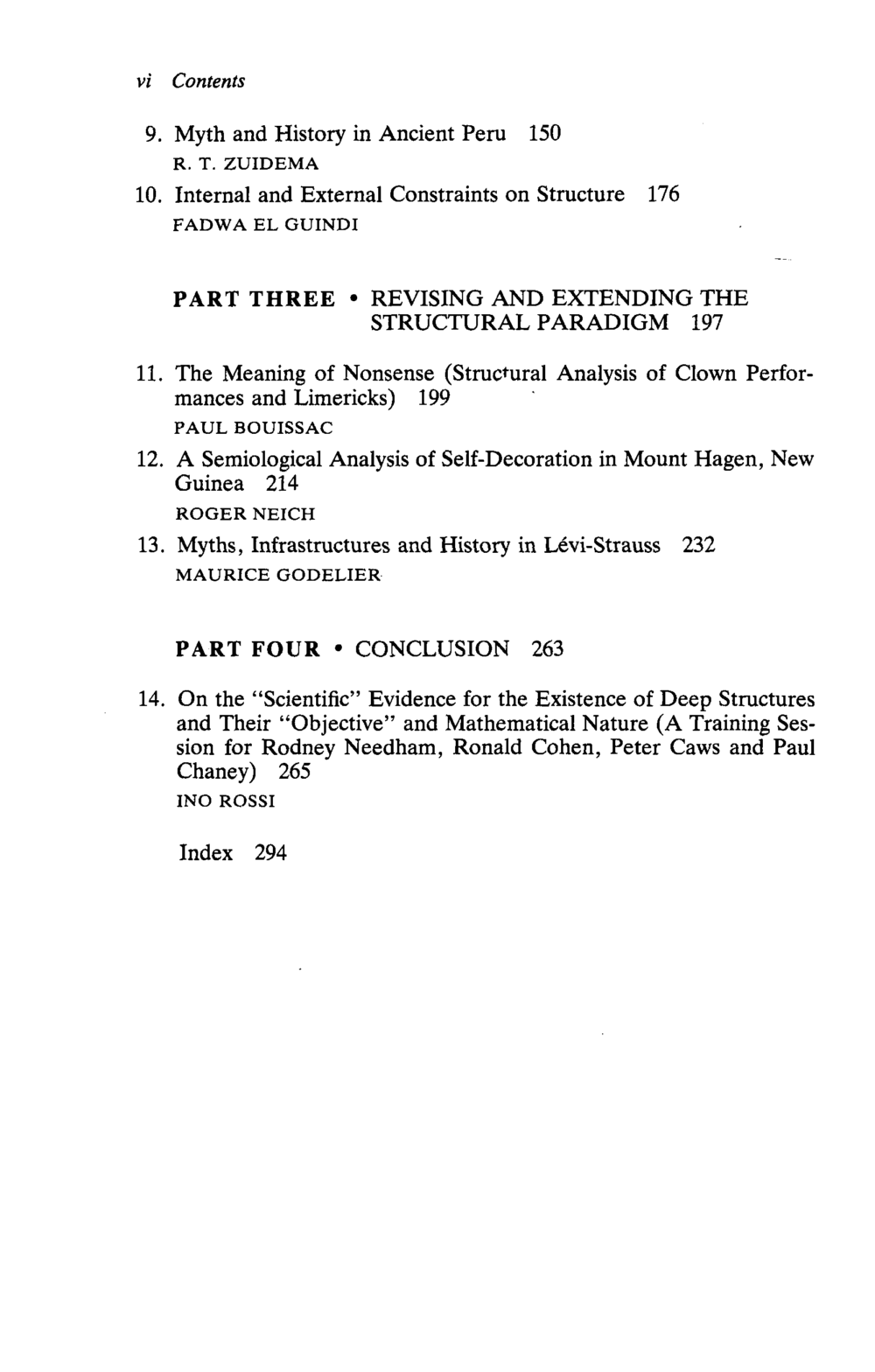 vi Contents

9. Myth and History in Ancient Peru 150
R. T. ZUIDEMA

10. Internal and External Constraints on Structure 176
FADWA EL GUINDI

PART THREE • REVISING AND EXTENDING THE STRUCTURAL PARADIGM 197

11. The Meaning of Nonsense (Structural Analysis of Clown Performances and Limericks) 199
PAUL BOUISSAC

12. A Semiological Analysis of Self-Decoration in Mount Hagen, New Guinea 214
ROGER NEICH

13. Myths, Infrastructures and History in Lévi-Strauss 232
MAURICE GODELIER

PART FOUR • CONCLUSION 263

14. On the "Scientific" Evidence for the Existence of Deep Structures and Their "Objective" and Mathematical Nature (A Training Session for Rodney Needham, Ronald Cohen, Peter Caws and Paul Chaney) 265
INO ROSSI

Index 294